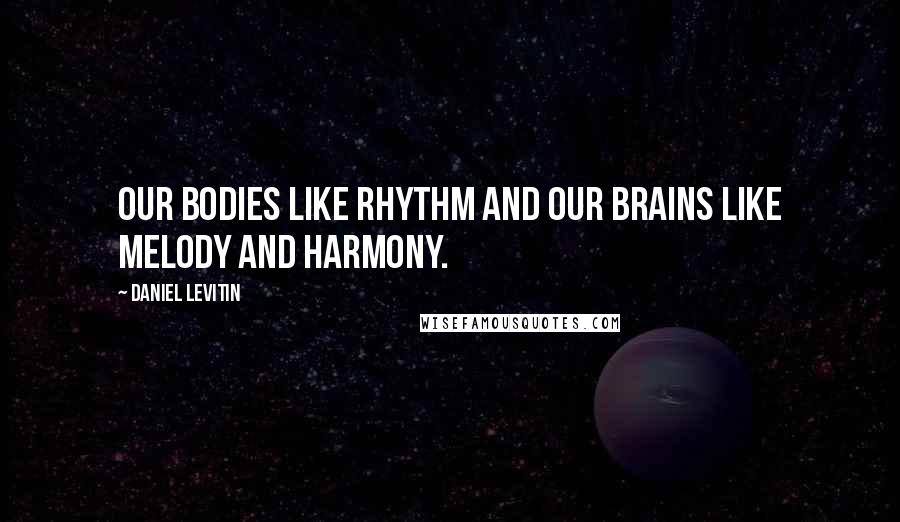 OUR BODIES LIKE RHYTHM AND OUR BRAINS LIKE MELODY AND HARMONY.

~ DANIEL LEVITIN

WISEFAMOUSQUOTES.COM